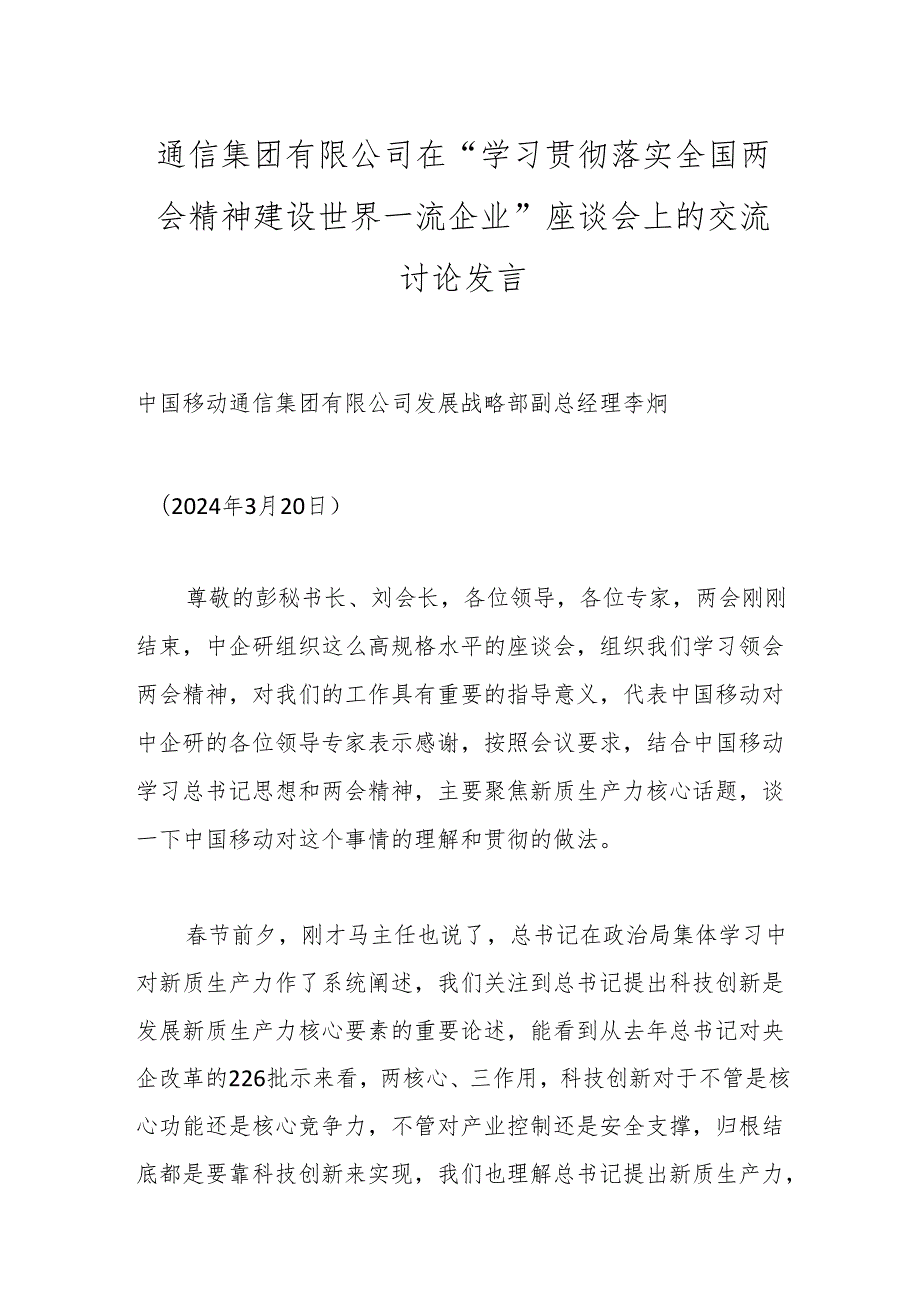 通信集团有限公司在“学习贯彻落实全国两会精神建设世界一流企业”座谈会上的交流讨论发言

中国移动通信集团有限公司发展战略部副总经理李炯

（2024年3月20日）

尊敬的彭秘书长、刘会长，各位领导，各位专家，两会刚刚结束，中企研组织这么高规格水平的座谈会，组织我们学习领会两会精神，对我们的工作具有重要的指导意义，代表中国移动对中企研的各位领导专家表示感谢，按照会议要求，结合中国移动学习总书记思想和两会精神，主要聚焦新质生产力核心话题，谈一下中国移动对这个事情的理解和贯彻的做法。

春节前夕，刚才马主任也说了，总书记在政治局集体学习中对新质生产力作了系统阐述，我们关注到总书记提出科技创新是发展新质生产力核心要素的重要论述，能看到从去年总书记对央企改革的226批示来看，两核心、三作用，科技创新对于不管是核心功能还是核心竞争力，不管对产业控制还是安全支撑，归根结底都是要靠科技创新来实现，我们也理解总书记提出新质生产力，